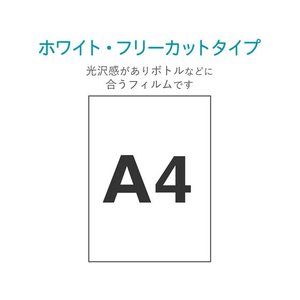 ホワイト・フリーカットタイプ

光沢感がありボトルなどに合うフィルムです

A4